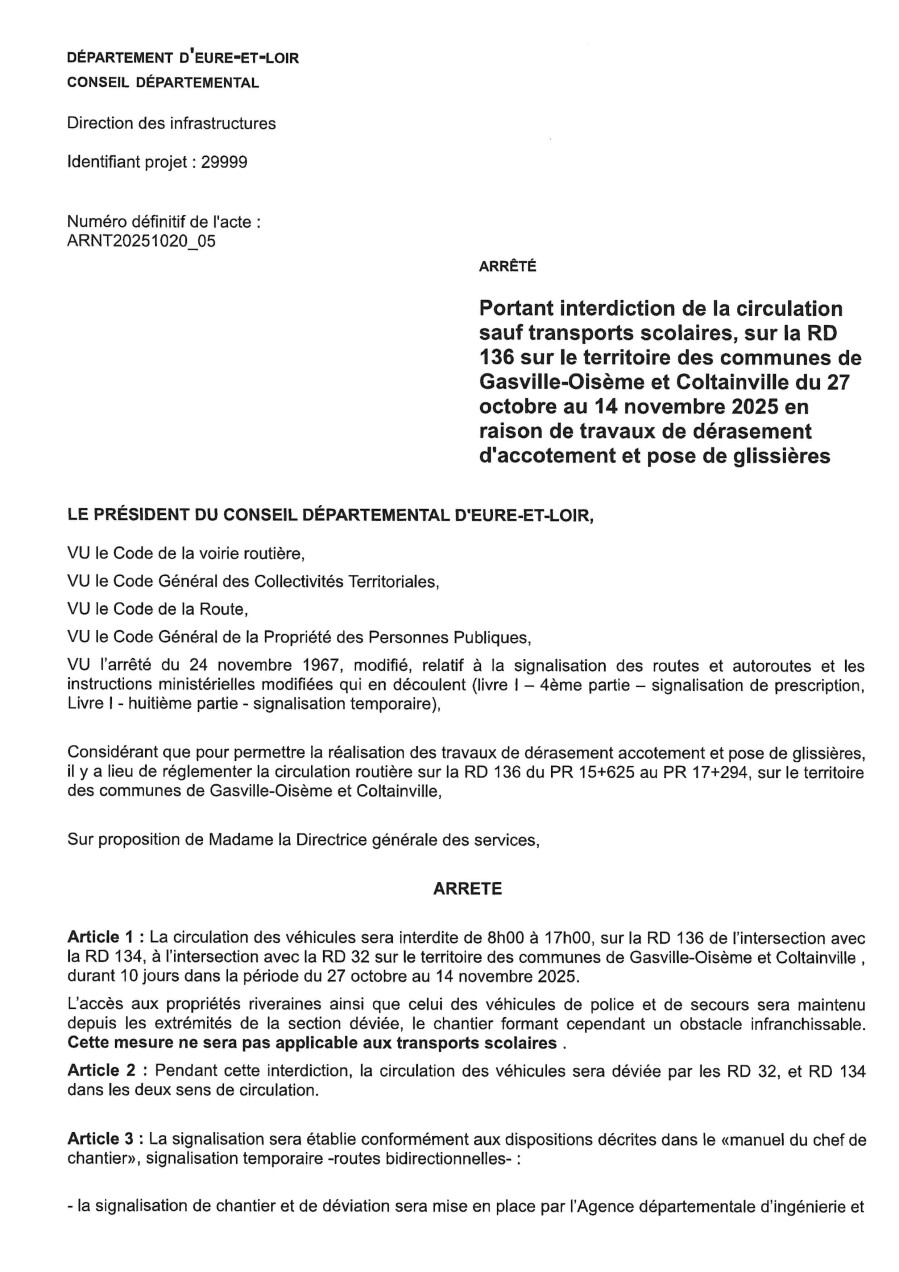 DÉPARTEMENT D'EURE-ET-LOIR
CONSEIL DÉPARTEMENTAL

Direction des infrastructures

Identifiant projet : 29999

Numéro définitif de l'acte :
ARNT20251020_05

ARRÊTÉ

Portant interdiction de la circulation sauf transports scolaires, sur la RD 136 sur le territoire des communes de Gasville-Oisème et Coltainville du 27 octobre au 14 novembre 2025 en raison de travaux de dérasement d'accotement et pose de glissières

LE PRÉSIDENT DU CONSEIL DÉPARTEMENTAL D'EURE-ET-LOIR,

VU le Code de la voirie routière,

VU le Code Général des Collectivités Territoriales,

VU le Code de la Route,

VU le Code Général de la Propriété des Personnes Publiques,

VU l'arrêté du 24 novembre 1967, modifié, relatif à la signalisation des routes et autoroutes et les instructions ministérielles modifiées qui en découlent (livre I – 4ème partie – signalisation de prescription, Livre I - huitième partie - signalisation temporaire),

Considérant que pour permettre la réalisation des travaux de dérasement accotement et pose de glissières, il y a lieu de réglementer la circulation routière sur la RD 136 du PR 15+625 au PR 17+294, sur le territoire des communes de Gasville-Oisème et Coltainville,

Sur proposition de Madame la Directrice générale des services,

ARRETE

Article 1 : La circulation des véhicules sera interdite de 8h00 à 17h00, sur la RD 136 de l'intersection avec la RD 134, à l'intersection avec la RD 32 sur le territoire des communes de Gasville-Oisème et Coltainville , durant 10 jours dans la période du 27 octobre au 14 novembre 2025.

L'accès aux propriétés riveraines ainsi que celui des véhicules de police et de secours sera maintenu depuis les extrémités de la section déviée, le chantier formant cependant un obstacle infranchissable. Cette mesure ne sera pas applicable aux transports scolaires .

Article 2 : Pendant cette interdiction, la circulation des véhicules sera déviée par les RD 32, et RD 134 dans les deux sens de circulation.

Article 3 : La signalisation sera établie conformément aux dispositions décrites dans le «manuel du chef de chantier», signalisation temporaire -routes bidirectionnelles- :

- la signalisation de chantier et de déviation sera mise en place par l'Agence départementale d'ingénierie et